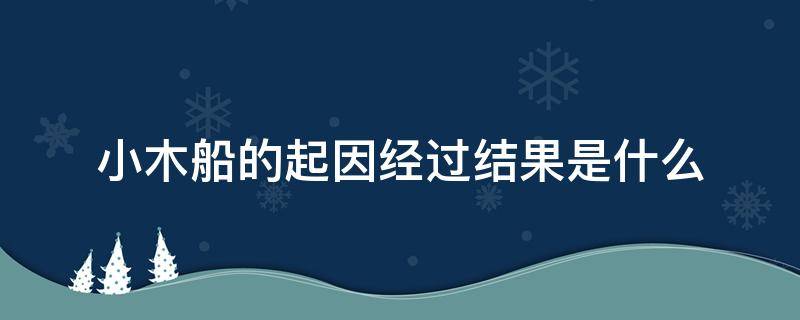 小木船的起因经过结果是什么